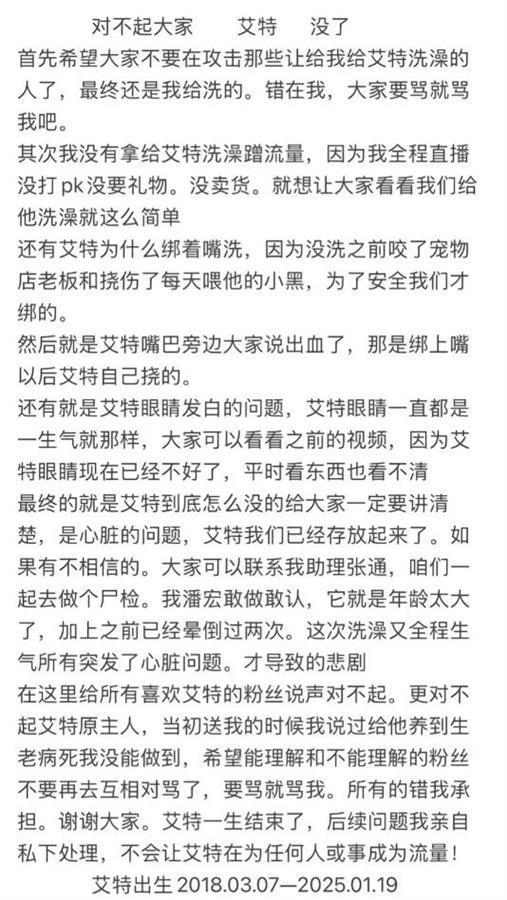 对不起大家　　艾特　　没了

首先希望大家不要在攻击那些让给我给艾特洗澡的人了，最终还是我给洗的。错在我，大家要骂就骂我吧。
其次我没有拿给艾特洗澡蹭流量，因为我全程直播没打 pk 没要礼物。没卖货。就想让大家看看我们给他洗澡就这么简单
还有艾特为什么绑着嘴洗，因为没洗之前咬了宠物店老板和挠伤了每天喂他的小黑，为了安全我们才绑的。
然后就是艾特嘴巴旁边大家说出血了，那是绑上嘴以后艾特自己挠的。
还有就是艾特眼睛发白的问题，艾特眼睛一直都是一生气就那样，大家可以看看之前的视频，因为艾特眼睛现在已经不好了，平时看东西也看不清
最终的就是艾特到底怎么没的给大家一定要讲清楚，是心脏的问题，艾特我们已经存放起来了。如果有不相信的。大家可以联系我助理张通，咱们一起去做个尸检。我潘宏敢做敢认，它就是年龄太大了，加上之前已经晕倒过两次。这次洗澡又全程生气所有突发了心脏问题。才导致的悲剧
在这里给所有喜欢艾特的粉丝说声对不起。更对不起艾特原主人，当初送我的时候我说过给他养到生老病死我没能做到，希望能理解和不能理解的粉丝不要再去互相对骂了，要骂就骂我。所有的错我承担。谢谢大家。艾特一生结束了，后续问题我亲自私下处理，不会让艾特在为任何人或事成为流量！
艾特出生 2018.03.07—2025.01.19